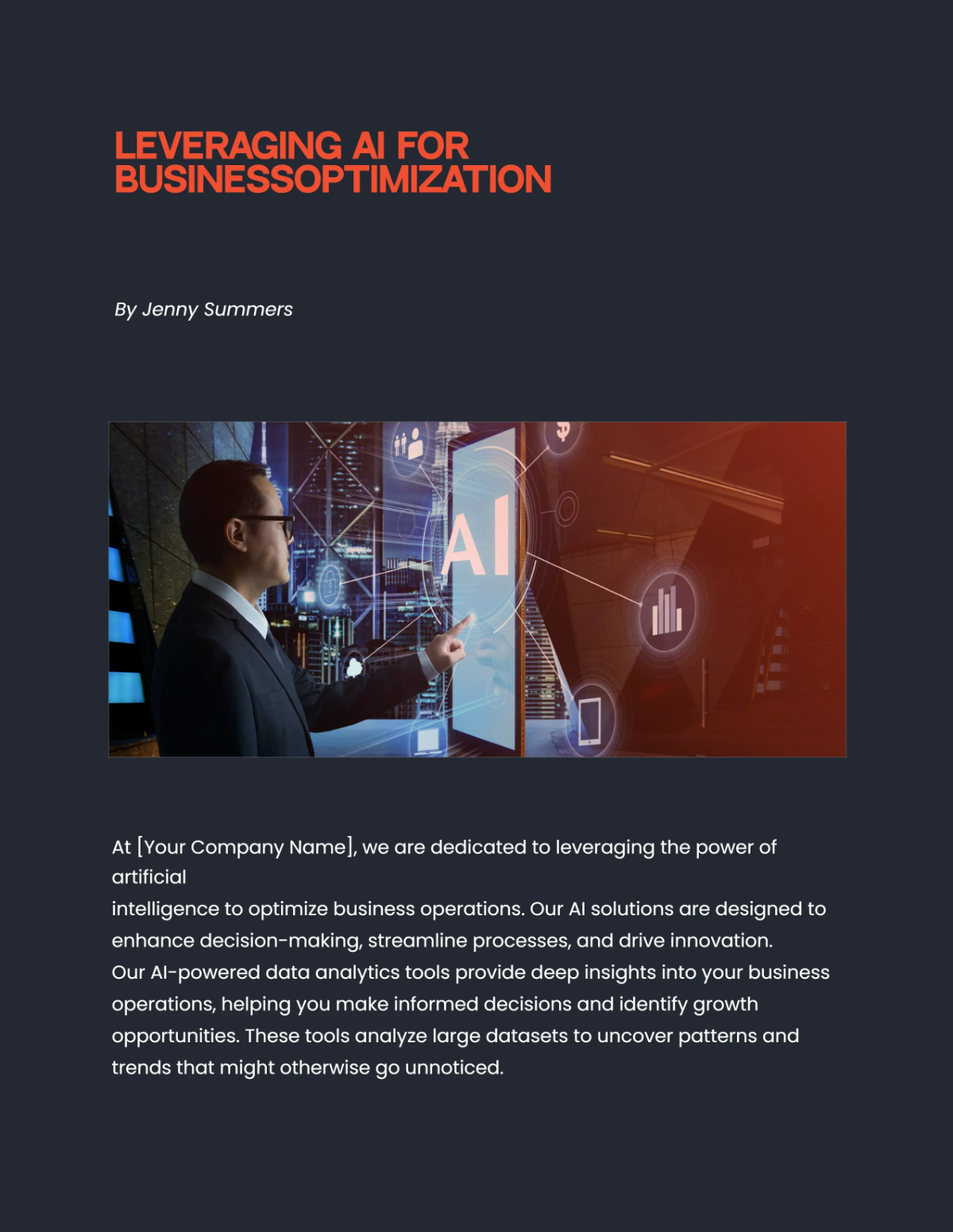 LEVERAGING AI FOR BUSINESSOPTIMIZATION

By Jenny Summers

AI

At [Your Company Name], we are dedicated to leveraging the power of artificial intelligence to optimize business operations. Our AI solutions are designed to enhance decision-making, streamline processes, and drive innovation.
Our AI-powered data analytics tools provide deep insights into your business operations, helping you make informed decisions and identify growth opportunities. These tools analyze large datasets to uncover patterns and trends that might otherwise go unnoticed.